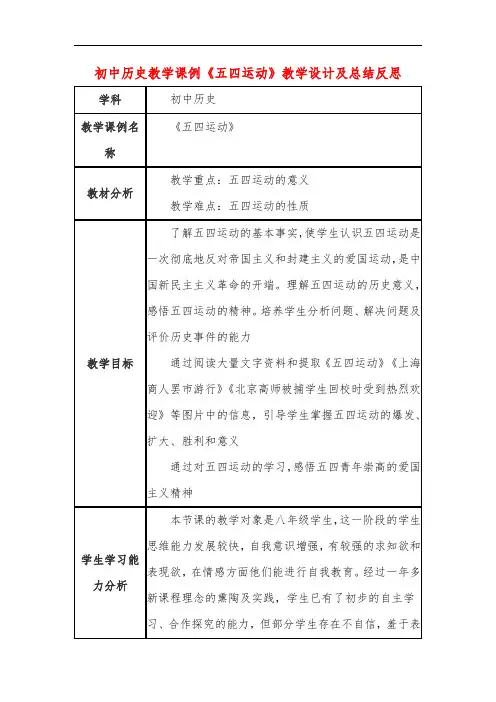 初中历史教学课例《五四运动》教学设计及总结反思

| 学科 | 初中历史 |
|---|---|
| 教学课例名称 | 《五四运动》 |
| 教材分析 | 教学重点：五四运动的意义<br>教学难点：五四运动的性质 |
| 教学目标 | 了解五四运动的基本事实，使学生认识五四运动是一次彻底地反对帝国主义和封建主义的爱国运动，是中国新民主主义革命的开端。理解五四运动的历史意义，感悟五四运动的精神。培养学生分析问题、解决问题及评价历史事件的能力<br>通过阅读大量文字资料和提取《五四运动》《上海商人罢市游行》《北京高师被捕学生回校时受到热烈欢迎》等图片中的信息，引导学生掌握五四运动的爆发、扩大、胜利和意义<br>通过对五四运动的学习，感悟五四青年崇高的爱国主义精神 |
| 学生学习能力分析 | 本节课的教学对象是八年级学生，这一阶段的学生思维能力发展较快，自我意识增强，有较强的求知欲和表现欲，在情感方面他们能进行自我教育。经过一年多新课程理念的熏陶及实践，学生已有了初步的自主学习、合作探究的能力，但部分学生存在不自信，羞于表 |